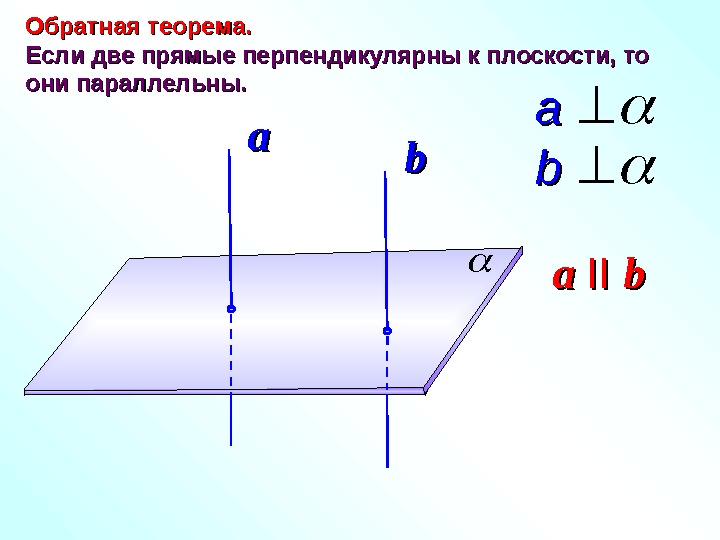 Обратная теорема.
Если две прямые перпендикулярны к плоскости, то они параллельны.

$a \perp \alpha$
$b \perp \alpha$

a

b

$\alpha$

$a \parallel b$